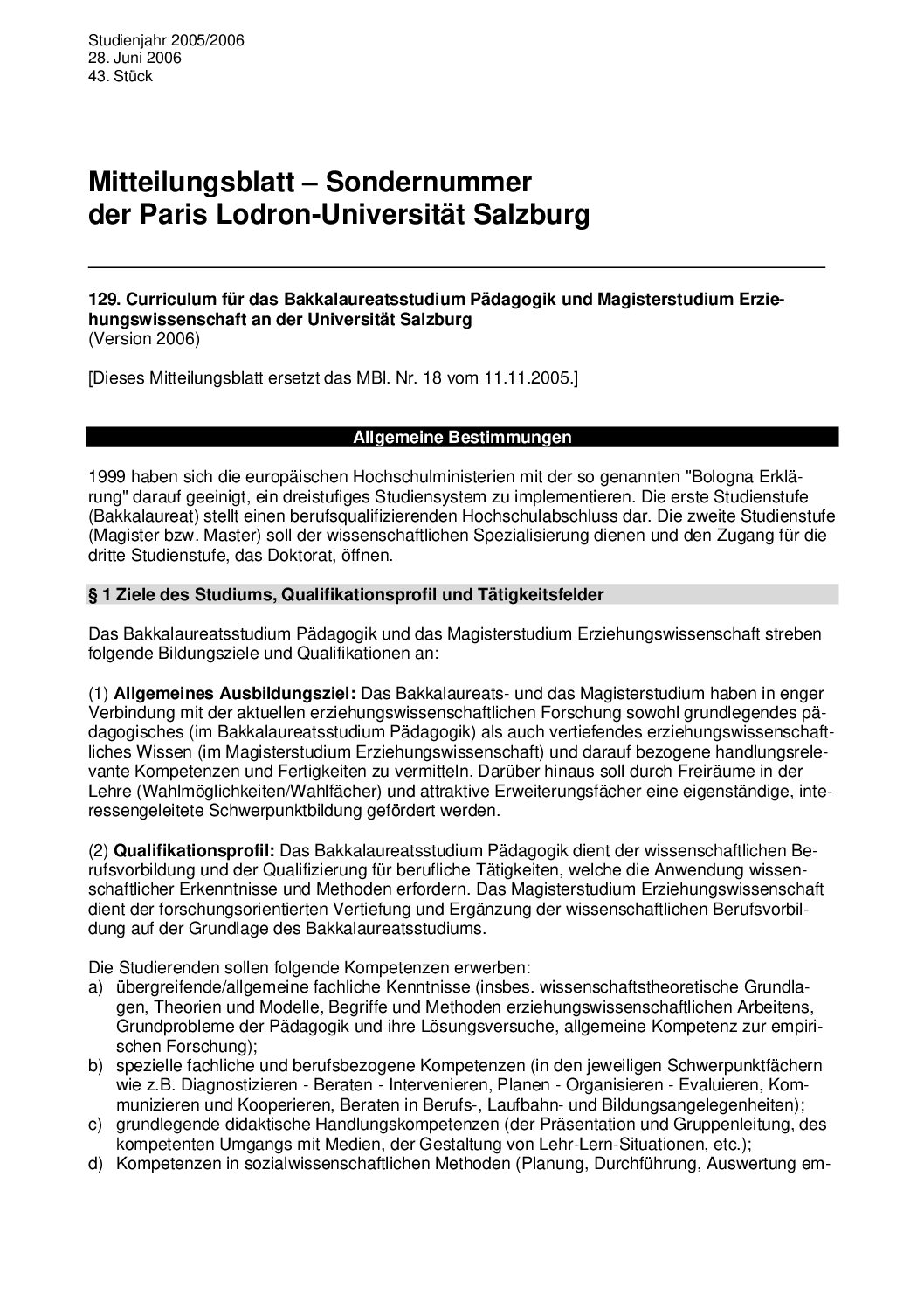 Studienjahr 2005/2006
28. Juni 2006
43. Stück

Mitteilungsblatt – Sondernummer
der Paris Lodron-Universität Salzburg

129. Curriculum für das Bakkalaureatsstudium Pädagogik und Magisterstudium Erziehungswissenschaft an der Universität Salzburg
(Version 2006)

[Dieses Mitteilungsblatt ersetzt das MBl. Nr. 18 vom 11.11.2005.]

Allgemeine Bestimmungen

1999 haben sich die europäischen Hochschulministerien mit der so genannten "Bologna Erklärung" darauf geeinigt, ein dreistufiges Studiensystem zu implementieren. Die erste Studienstufe (Bakkalaureat) stellt einen berufsqualifizierenden Hochschulabschluss dar. Die zweite Studienstufe (Magister bzw. Master) soll der wissenschaftlichen Spezialisierung dienen und den Zugang für die dritte Studienstufe, das Doktorat, öffnen.

§ 1 Ziele des Studiums, Qualifikationsprofil und Tätigkeitsfelder

Das Bakkalaureatsstudium Pädagogik und das Magisterstudium Erziehungswissenschaft streben folgende Bildungsziele und Qualifikationen an:

(1) Allgemeines Ausbildungsziel: Das Bakkalaureats- und das Magisterstudium haben in enger Verbindung mit der aktuellen erziehungswissenschaftlichen Forschung sowohl grundlegendes pädagogisches (im Bakkalaureatsstudium Pädagogik) als auch vertiefendes erziehungswissenschaftliches Wissen (im Magisterstudium Erziehungswissenschaft) und darauf bezogene handlungsrelevante Kompetenzen und Fertigkeiten zu vermitteln. Darüber hinaus soll durch Freiräume in der Lehre (Wahlmöglichkeiten/Wahlfächer) und attraktive Erweiterungsfächer eine eigenständige, interessengeleitete Schwerpunktbildung gefördert werden.

(2) Qualifikationsprofil: Das Bakkalaureatsstudium Pädagogik dient der wissenschaftlichen Berufsvorbildung und der Qualifizierung für berufliche Tätigkeiten, welche die Anwendung wissenschaftlicher Erkenntnisse und Methoden erfordern. Das Magisterstudium Erziehungswissenschaft dient der forschungsorientierten Vertiefung und Ergänzung der wissenschaftlichen Berufsvorbildung auf der Grundlage des Bakkalaureatsstudiums.

Die Studierenden sollen folgende Kompetenzen erwerben:
a) übergreifende/allgemeine fachliche Kenntnisse (insbes. wissenschaftstheoretische Grundlagen, Theorien und Modelle, Begriffe und Methoden erziehungswissenschaftlichen Arbeitens, Grundprobleme der Pädagogik und ihre Lösungsversuche, allgemeine Kompetenz zur empirischen Forschung);
b) spezielle fachliche und berufsbezogene Kompetenzen (in den jeweiligen Schwerpunktfächern wie z.B. Diagnostizieren - Beraten - Intervenieren, Planen - Organisieren - Evaluieren, Kommunizieren und Kooperieren, Beraten in Berufs-, Laufbahn- und Bildungsangelegenheiten);
c) grundlegende didaktische Handlungskompetenzen (der Präsentation und Gruppenleitung, des kompetenten Umgangs mit Medien, der Gestaltung von Lehr-Lern-Situationen, etc.);
d) Kompetenzen in sozialwissenschaftlichen Methoden (Planung, Durchführung, Auswertung em-